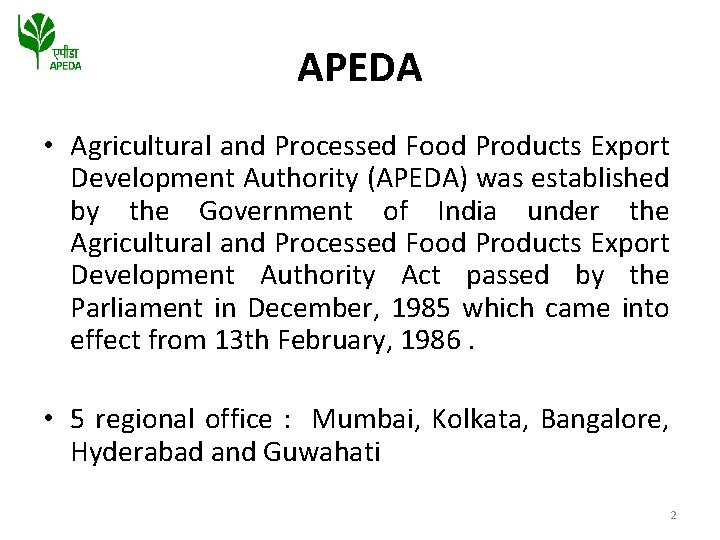 एपीडा
APEDA

APEDA

• Agricultural and Processed Food Products Export Development Authority (APEDA) was established by the Government of India under the Agricultural and Processed Food Products Export Development Authority Act passed by the Parliament in December, 1985 which came into effect from 13th February, 1986 .

• 5 regional office : Mumbai, Kolkata, Bangalore, Hyderabad and Guwahati

2